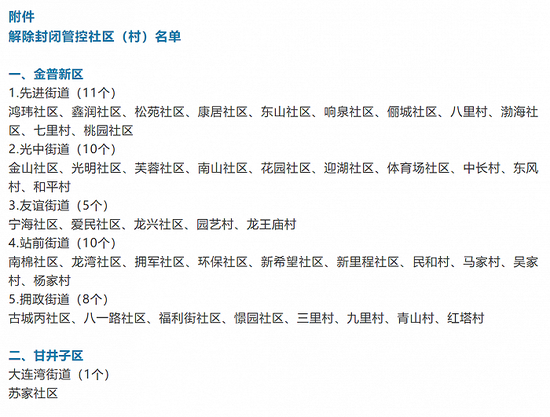 附件
解除封闭管控社区（村）名单

一、金普新区
1.先进街道（11个）
鸿玮社区、鑫润社区、松苑社区、康居社区、东山社区、响泉社区、俪城社区、八里村、渤海社区、七里村、桃园社区
2.光中街道（10个）
金山社区、光明社区、芙蓉社区、南山社区、花园社区、迎湖社区、体育场社区、中长村、东风村、和平村
3.友谊街道（5个）
宁海社区、爱民社区、龙兴社区、园艺村、龙王庙村
4.站前街道（10个）
南棉社区、龙湾社区、拥军社区、环保社区、新希望社区、新里程社区、民和村、马家村、吴家村、杨家村
5.拥政街道（8个）
古城丙社区、八一路社区、福利街社区、憬园社区、三里村、九里村、青山村、红塔村

二、甘井子区
大连湾街道（1个）
苏家社区